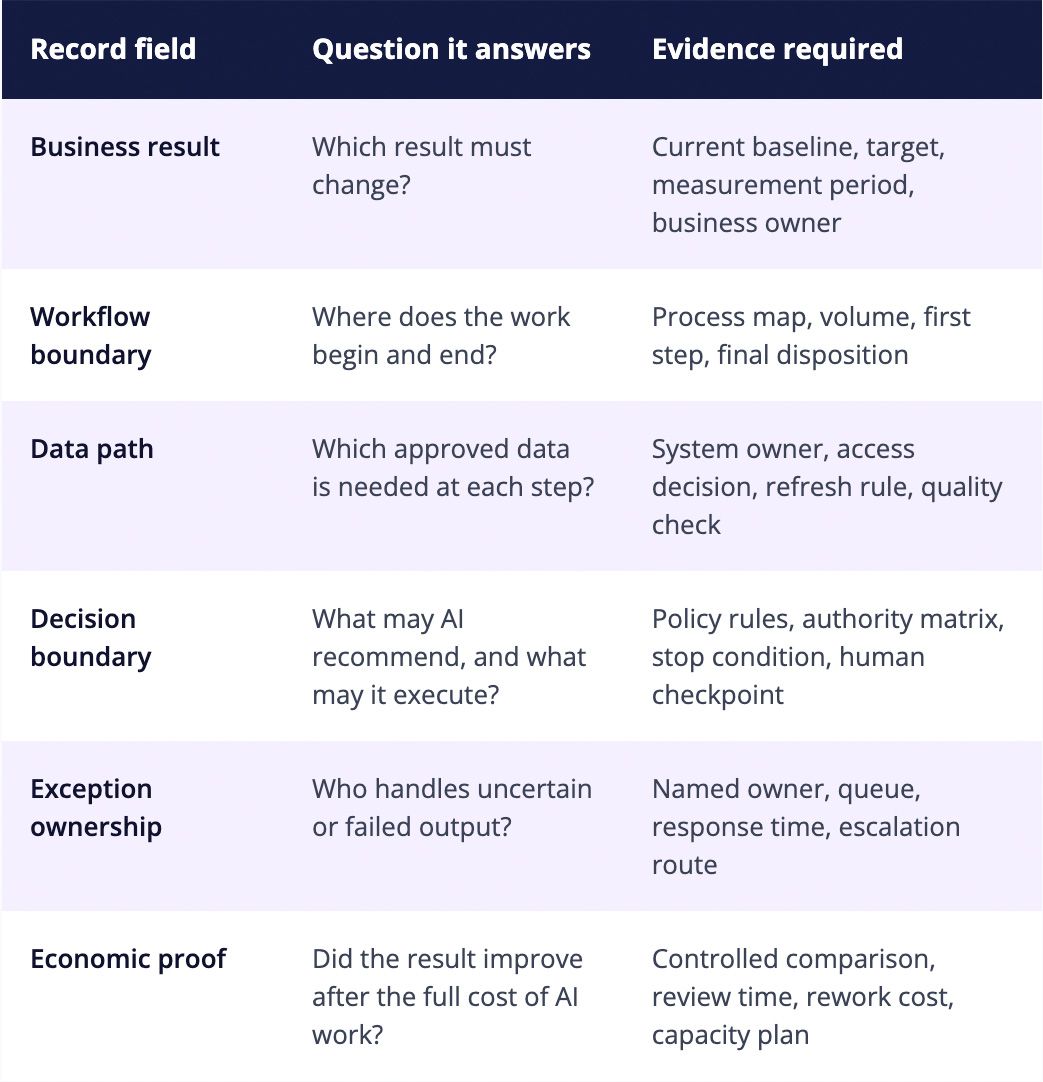 | Record field | Question it answers | Evidence required |
|---|---|---|
| Business result | Which result must change? | Current baseline, target, measurement period, business owner |
| Workflow boundary | Where does the work begin and end? | Process map, volume, first step, final disposition |
| Data path | Which approved data is needed at each step? | System owner, access decision, refresh rule, quality check |
| Decision boundary | What may AI recommend, and what may it execute? | Policy rules, authority matrix, stop condition, human checkpoint |
| Exception ownership | Who handles uncertain or failed output? | Named owner, queue, response time, escalation route |
| Economic proof | Did the result improve after the full cost of AI work? | Controlled comparison, review time, rework cost, capacity plan |